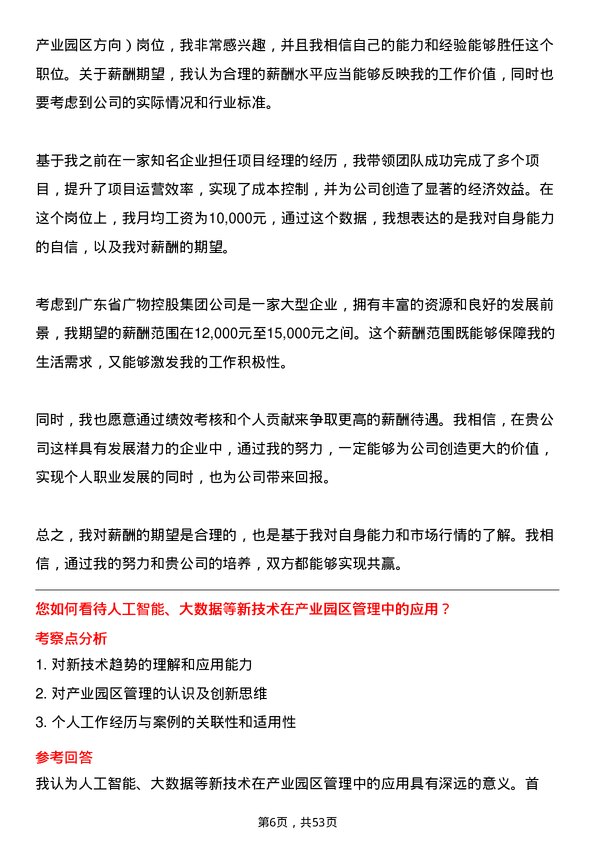 产业园区方向）岗位，我非常感兴趣，并且我相信自己的能力和经验能够胜任这个职位。关于薪酬期望，我认为合理的薪酬水平应当能够反映我的工作价值，同时也要考虑到公司的实际情况和行业标准。

基于我之前在一家知名企业担任项目经理的经历，我带领团队成功完成了多个项目，提升了项目运营效率，实现了成本控制，并为公司创造了显著的经济效益。在这个岗位上，我月均工资为10,000元，通过这个数据，我想表达的是我对自身能力的自信，以及我对薪酬的期望。

考虑到广东省广物控股集团公司是一家大型企业，拥有丰富的资源和良好的发展前景，我期望的薪酬范围在12,000元至15,000元之间。这个薪酬范围既能够保障我的生活需求，又能够激发我的工作积极性。

同时，我也愿意通过绩效考核和个人贡献来争取更高的薪酬待遇。我相信，在贵公司这样具有发展潜力的企业中，通过我的努力，一定能够为公司创造更大的价值，实现个人职业发展的同时，也为公司带来回报。

总之，我对薪酬的期望是合理的，也是基于我对自身能力和市场行情的了解。我相信，通过我的努力和贵公司的培养，双方都能够实现共赢。

您如何看待人工智能、大数据等新技术在产业园区管理中的应用？

考察点分析

1. 对新技术趋势的理解和应用能力

2. 对产业园区管理的认识及创新思维

3. 个人工作经历与案例的关联性和适用性

参考回答

我认为人工智能、大数据等新技术在产业园区管理中的应用具有深远的意义。首

第6页，共53页